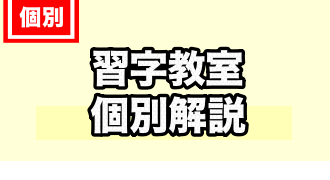 個別

習字教室
個別解説